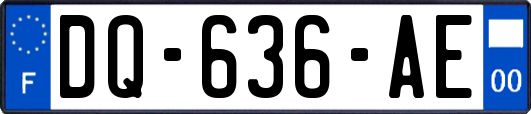 F
DQ-636-AE
00